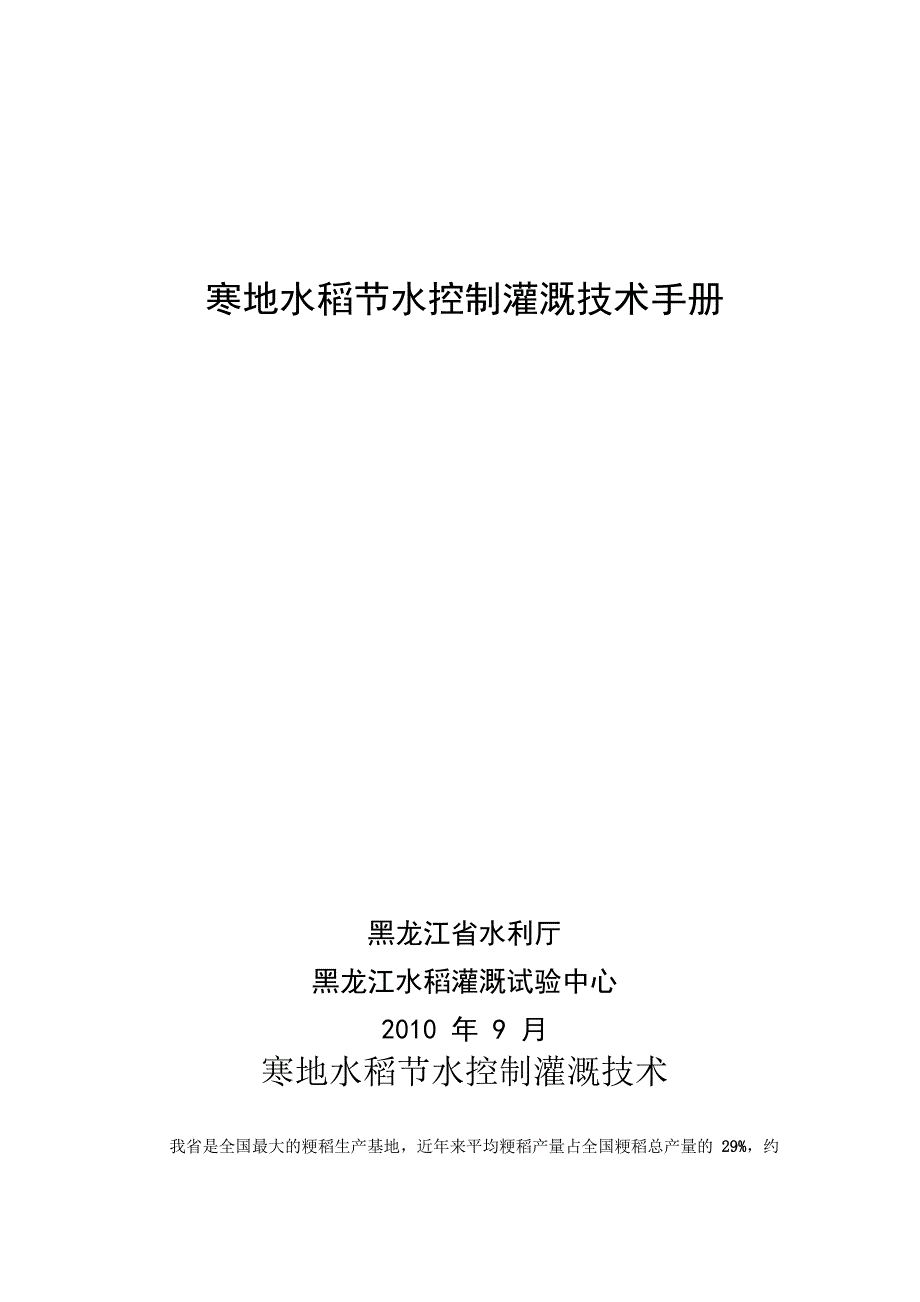 寒地水稻节水控制灌溉技术手册

黑龙江省水利厅

黑龙江水稻灌溉试验中心

2010 年 9 月

寒地水稻节水控制灌溉技术

我省是全国最大的粳稻生产基地，近年来平均粳稻产量占全国粳稻总产量的 29%，约